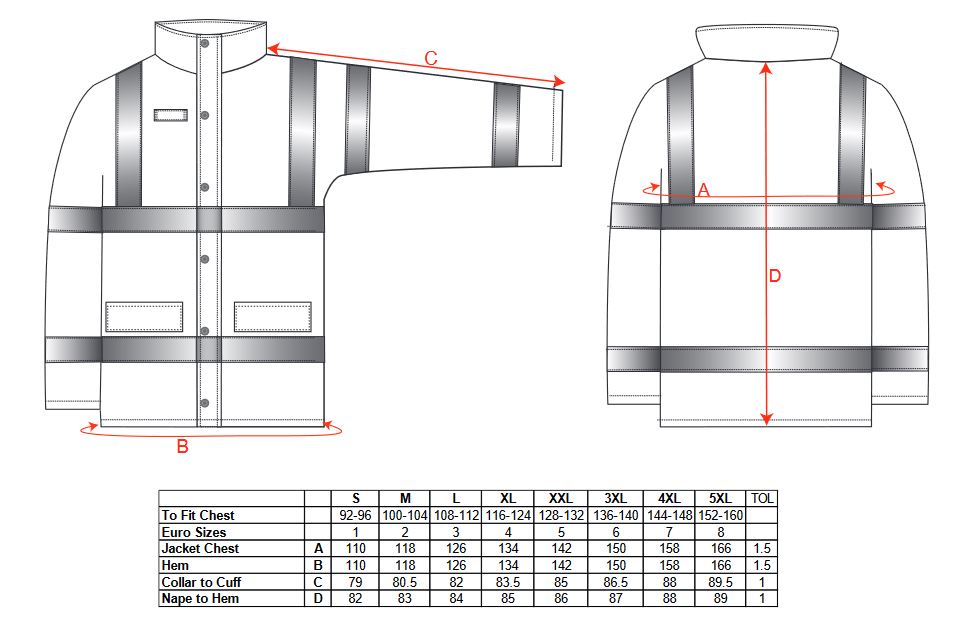 C

A

D

B

| | | S | M | L | XL | XXL | 3XL | 4XL | 5XL | TOL |
|---|---|---|---|---|---|---|---|---|---|---|
| To Fit Chest | | 92-96 | 100-104 | 108-112 | 116-124 | 128-132 | 136-140 | 144-148 | 152-160 | |
| Euro Sizes | | 1 | 2 | 3 | 4 | 5 | 6 | 7 | 8 | |
| Jacket Chest | A | 110 | 118 | 126 | 134 | 142 | 150 | 158 | 166 | 1.5 |
| Hem | B | 110 | 118 | 126 | 134 | 142 | 150 | 158 | 166 | 1.5 |
| Collar to Cuff | C | 79 | 80.5 | 82 | 83.5 | 85 | 86.5 | 88 | 89.5 | 1 |
| Nape to Hem | D | 82 | 83 | 84 | 85 | 86 | 87 | 88 | 89 | 1 |